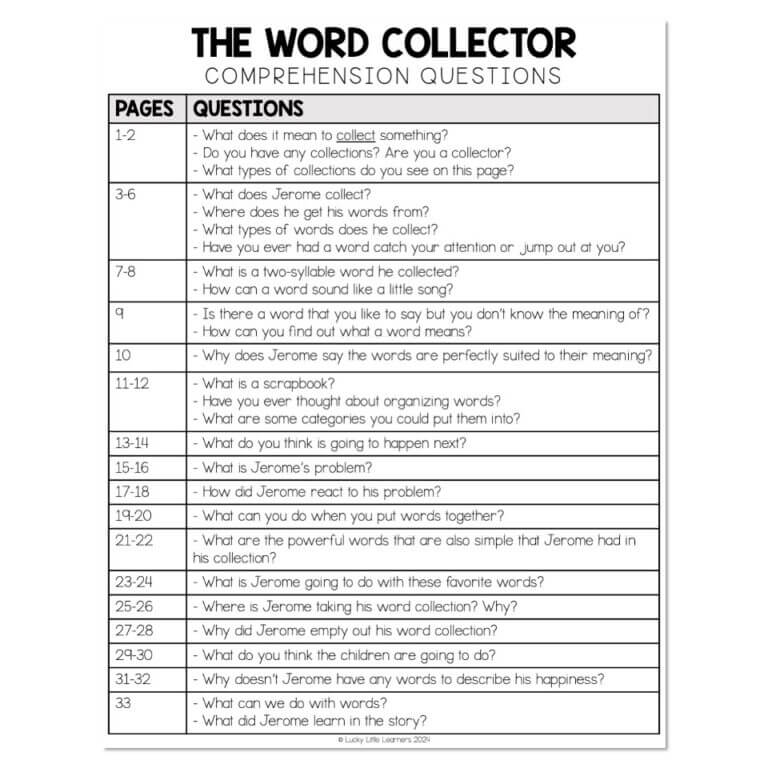 THE WORD COLLECTOR
COMPREHENSION QUESTIONS

| PAGES | QUESTIONS |
|---|---|
| 1-2 | - What does it mean to collect something? - Do you have any collections? Are you a collector? - What types of collections do you see on this page? |
| 3-6 | - What does Jerome collect? - Where does he get his words from? - What types of words does he collect? - Have you ever had a word catch your attention or jump out at you? |
| 7-8 | - What is a two-syllable word he collected? - How can a word sound like a little song? |
| 9 | - Is there a word that you like to say but you don't know the meaning of? - How can you find out what a word means? |
| 10 | - Why does Jerome say the words are perfectly suited to their meaning? |
| 11-12 | - What is a scrapbook? - Have you ever thought about organizing words? - What are some categories you could put them into? |
| 13-14 | - What do you think is going to happen next? |
| 15-16 | - What is Jerome's problem? |
| 17-18 | - How did Jerome react to his problem? |
| 19-20 | - What can you do when you put words together? |
| 21-22 | - What are the powerful words that are also simple that Jerome had in his collection? |
| 23-24 | - What is Jerome going to do with these favorite words? |
| 25-26 | - Where is Jerome taking his word collection? Why? |
| 27-28 | - Why did Jerome empty out his word collection? |
| 29-30 | - What do you think the children are going to do? |
| 31-32 | - Why doesn't Jerome have any words to describe his happiness? |
| 33 | - What can we do with words? - What did Jerome learn in the story? |

© Lucky Little Learners 2024